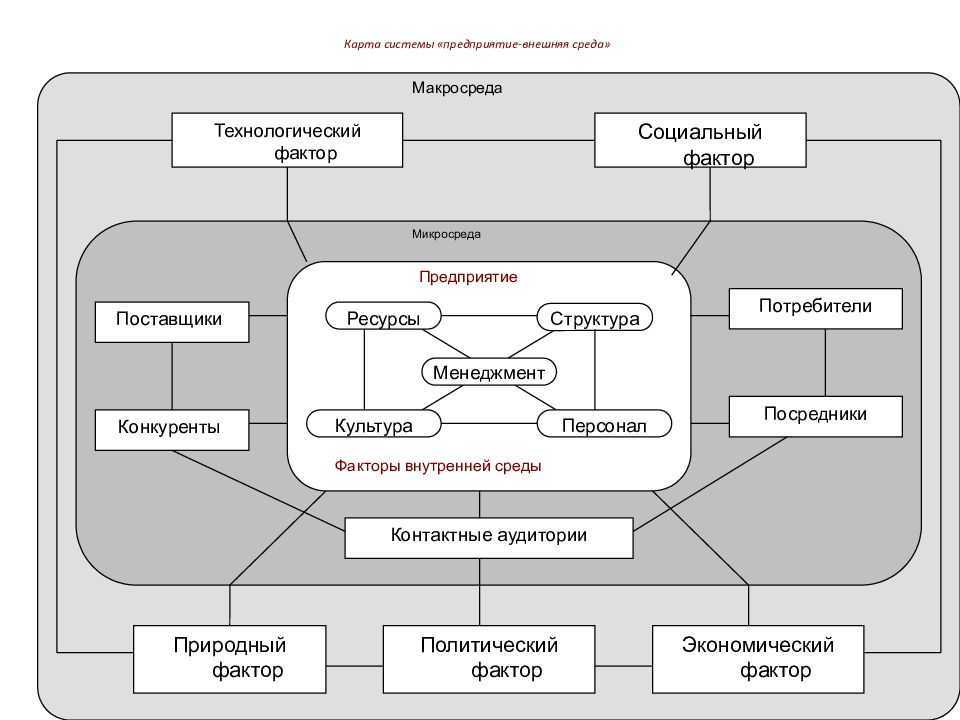 Карта системы «предприятие-внешняя среда»

Макросреда

Технологический фактор

Социальный фактор

Микросреда

Предприятие

Поставщики

Ресурсы

Структура

Потребители

Менеджмент

Конкуренты

Культура

Персонал

Посредники

Факторы внутренней среды

Контактные аудитории

Природный фактор

Политический фактор

Экономический фактор